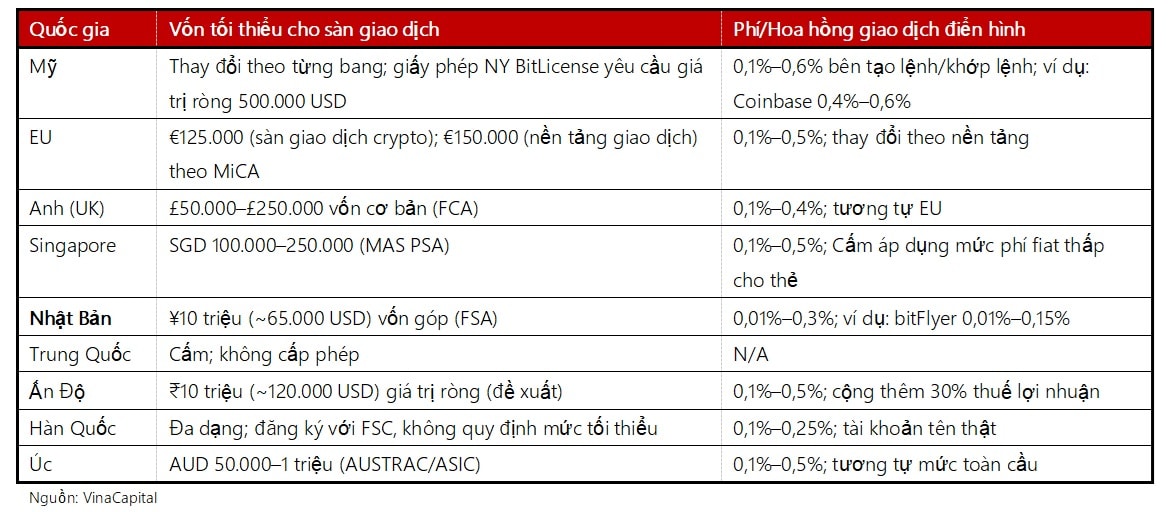 | Quốc gia | Vốn tối thiểu cho sàn giao dịch | Phí/Hoa hồng giao dịch điển hình |
|---|---|---|
| Mỹ | Thay đổi theo từng bang; giấy phép NY BitLicense yêu cầu giá trị ròng 500.000 USD | 0,1%–0,6% bên tạo lệnh/khớp lệnh; ví dụ: Coinbase 0,4%–0,6% |
| EU | €125.000 (sàn giao dịch crypto); €150.000 (nền tảng giao dịch) theo MiCA | 0,1%–0,5%; thay đổi theo nền tảng |
| Anh (UK) | £50.000–£250.000 vốn cơ bản (FCA) | 0,1%–0,4%; tương tự EU |
| Singapore | SGD 100.000–250.000 (MAS PSA) | 0,1%–0,5%; Cấm áp dụng mức phí fiat thấp cho thẻ |
| **Nhật Bản** | ¥10 triệu (~65.000 USD) vốn góp (FSA) | 0,01%–0,3%; ví dụ: bitFlyer 0,01%–0,15% |
| Trung Quốc | Cấm; không cấp phép | N/A |
| Ấn Độ | ₹10 triệu (~120.000 USD) giá trị ròng (đề xuất) | 0,1%–0,5%; cộng thêm 30% thuế lợi nhuận |
| Hàn Quốc | Đa dạng; đăng ký với FSC, không quy định mức tối thiểu | 0,1%–0,25%; tài khoản tên thật |
| Úc | AUD 50.000–1 triệu (AUSTRAC/ASIC) | 0,1%–0,5%; tương tự mức toàn cầu |

Nguồn: VinaCapital